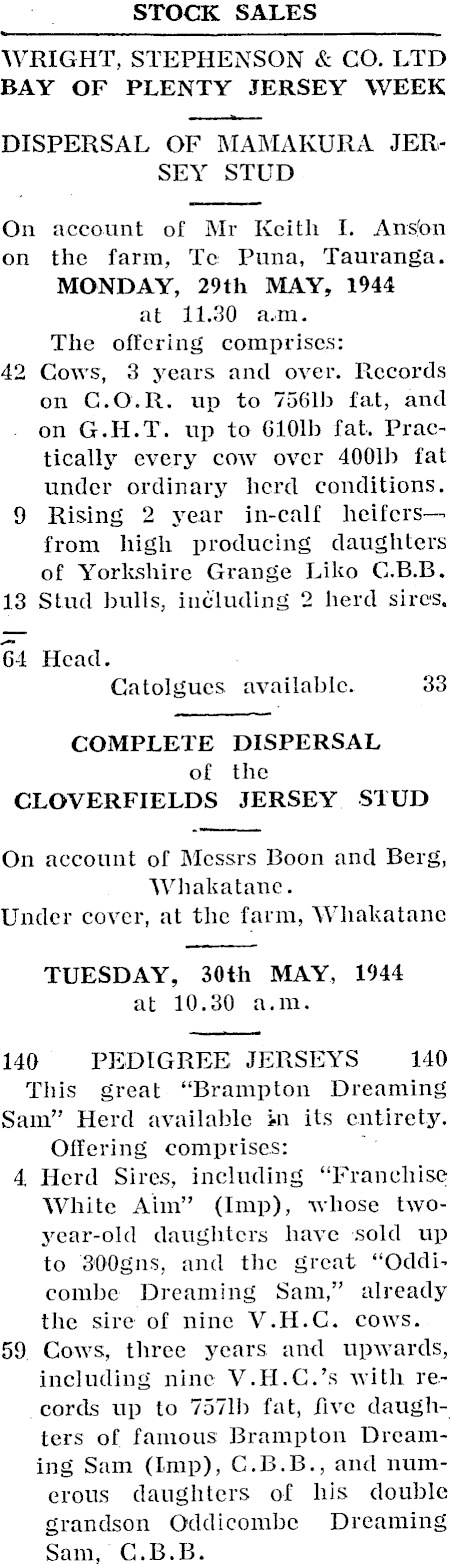 STOCK SALES

WRIGHT, STEPHENSON & CO. LTD
BAY OF PLENTY JERSEY WEEK

DISPERSAL OF MAMAKURA JERSEY STUD

On account of Mr Keith I. Anson on the farm, Te Puna, Tauranga.
MONDAY, 29th MAY, 1944
at 11.30 a.m.
The offering comprises:
42 Cows, 3 years and over. Records on C.O.R. up to 756lb fat, and on G.H.T. up to 610lb fat. Practically every cow over 400lb fat under ordinary herd conditions.
9 Rising 2 year in-calf heifers—from high producing daughters of Yorkshire Grange Liko C.B.B.
13 Stud bulls, including 2 herd sires.

64 Head.
Catolgues available. 33

COMPLETE DISPERSAL
of the
CLOVERFIELDS JERSEY STUD

On account of Messrs Boon and Berg, Whakatane.
Under cover, at the farm, Whakatane

TUESDAY, 30th MAY, 1944
at 10.30 a.m.

140 PEDIGREE JERSEYS 140
This great "Brampton Dreaming Sam" Herd available in its entirety.
Offering comprises:
4 Herd Sires, including "Franchise White Aim" (Imp), whose two-year-old daughters have sold up to 300gns, and the great "Oddicombe Dreaming Sam," already the sire of nine V.H.C. cows.
59 Cows, three years and upwards, including nine V.H.C.'s with records up to 757lb fat, five daughters of famous Brampton Dreaming Sam (Imp), C.B.B., and numerous daughters of his double grandson Oddicombe Dreaming Sam, C.B.B.